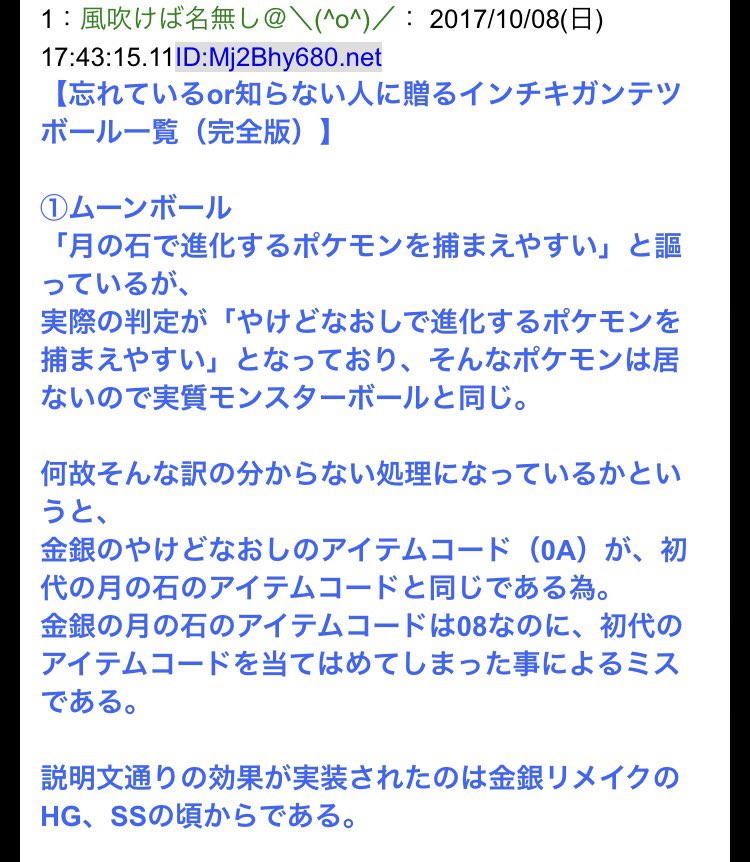 1：風吹けば名無し@＼(^o^)／： 2017/10/08(日) 17:43:15.11ID:Mj2Bhy680.net
【忘れているor知らない人に贈るインチキガンテツボール一覧（完全版）】

①ムーンボール
「月の石で進化するポケモンを捕まえやすい」と謳っているが、
実際の判定が「やけどなおしで進化するポケモンを捕まえやすい」となっており、そんなポケモンは居ないので実質モンスターボールと同じ。

何故そんな訳の分からない処理になっているかというと、
金銀のやけどなおしのアイテムコード（0A）が、初代の月の石のアイテムコードと同じである為。
金銀の月の石のアイテムコードは08なのに、初代のアイテムコードを当てはめてしまった事によるミスである。

説明文通りの効果が実装されたのは金銀リメイクのHG、SSの頃からである。